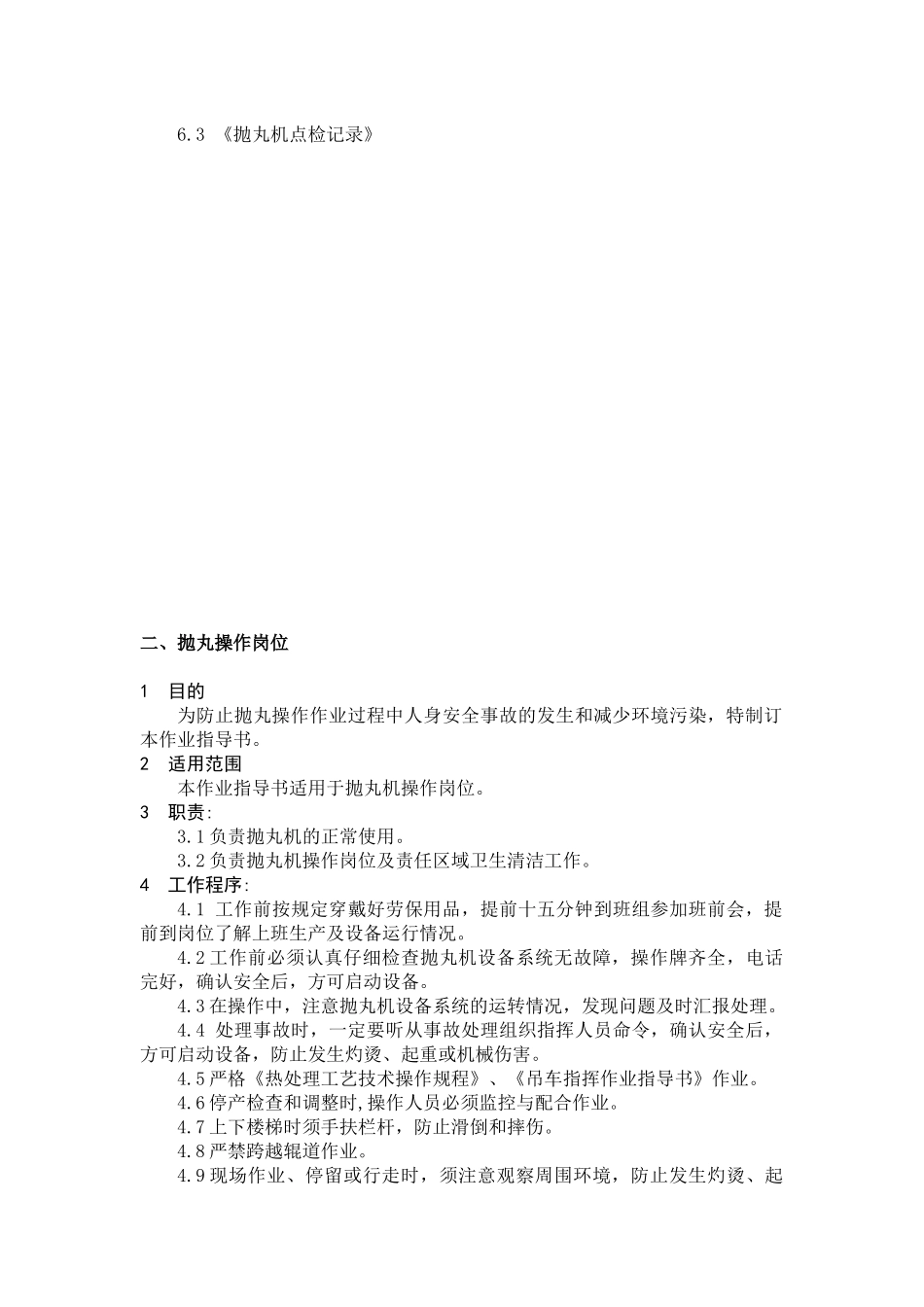 6.3 《抛丸机点检记录》

二、抛丸操作岗位

1　目的
为防止抛丸操作作业过程中人身安全事故的发生和减少环境污染，特制订本作业指导书。
2　适用范围
本作业指导书适用于抛丸机操作岗位。
3　职责:
3.1 负责抛丸机的正常使用。
3.2 负责抛丸机操作岗位及责任区域卫生清洁工作。
4　工作程序:
4.1 工作前按规定穿戴好劳保用品，提前十五分钟到班组参加班前会，提前到岗位了解上班生产及设备运行情况。
4.2 工作前必须认真仔细检查抛丸机设备系统无故障，操作牌齐全，电话完好，确认安全后，方可启动设备。
4.3 在操作中，注意抛丸机设备系统的运转情况，发现问题及时汇报处理。
4.4 处理事故时，一定要听从事故处理组织指挥人员命令，确认安全后，方可启动设备，防止发生灼烫、起重或机械伤害。
4.5 严格《热处理工艺技术操作规程》、《吊车指挥作业指导书》作业。
4.6 停产检查和调整时,操作人员必须监控与配合作业。
4.7 上下楼梯时须手扶栏杆，防止滑倒和摔伤。
4.8 严禁跨越辊道作业。
4.9 现场作业、停留或行走时，须注意观察周围环境，防止发生灼烫、起